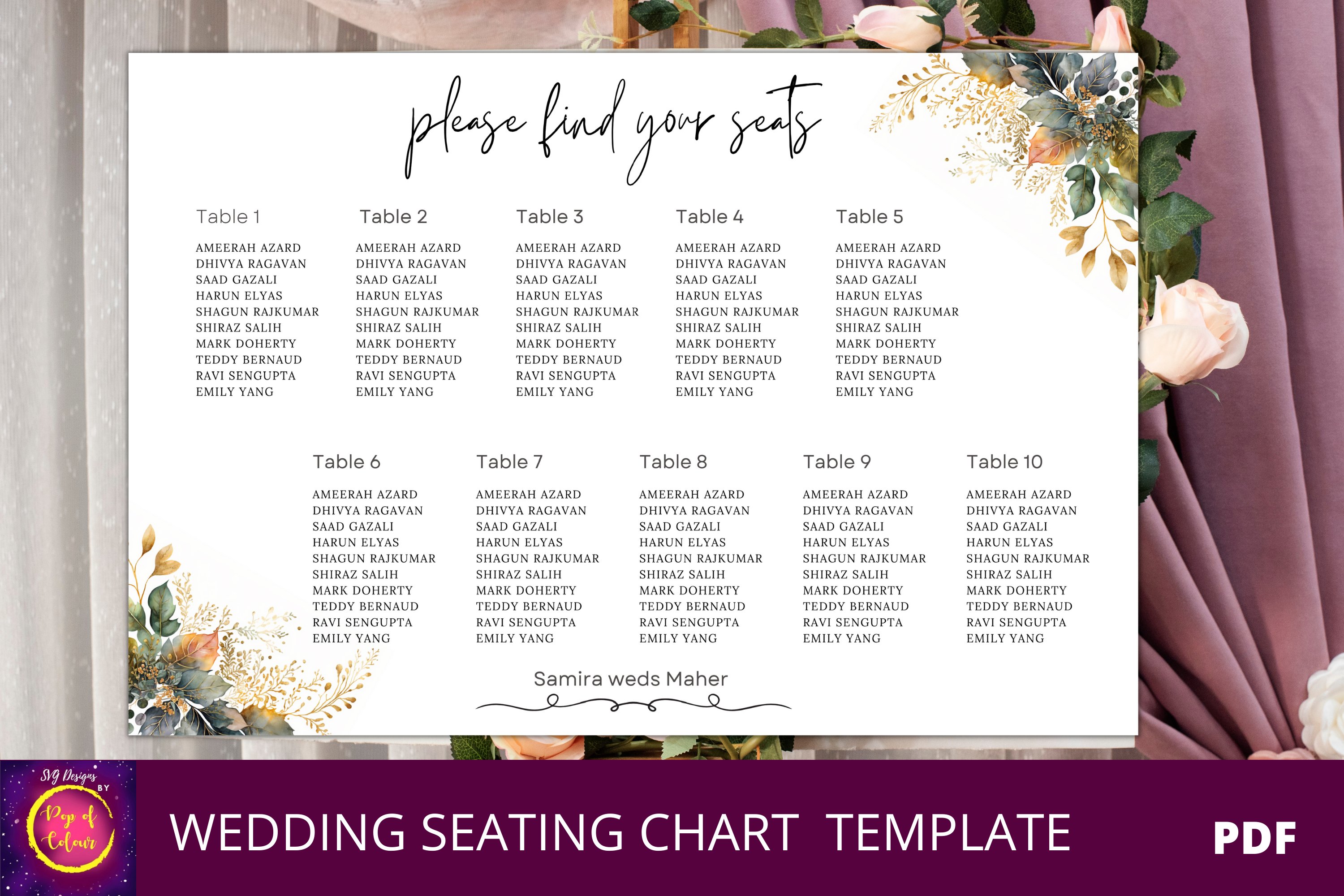 please find your seats

Table 1

AMEERAH AZARD
DHIVYA RAGAVAN
SAAD GAZALI
HARUN ELYAS
SHAGUN RAJKUMAR
SHIRAZ SALIH
MARK DOHERTY
TEDDY BERNAUD
RAVI SENGUPTA
EMILY YANG

Table 2

AMEERAH AZARD
DHIVYA RAGAVAN
SAAD GAZALI
HARUN ELYAS
SHAGUN RAJKUMAR
SHIRAZ SALIH
MARK DOHERTY
TEDDY BERNAUD
RAVI SENGUPTA
EMILY YANG

Table 3

AMEERAH AZARD
DHIVYA RAGAVAN
SAAD GAZALI
HARUN ELYAS
SHAGUN RAJKUMAR
SHIRAZ SALIH
MARK DOHERTY
TEDDY BERNAUD
RAVI SENGUPTA
EMILY YANG

Table 4

AMEERAH AZARD
DHIVYA RAGAVAN
SAAD GAZALI
HARUN ELYAS
SHAGUN RAJKUMAR
SHIRAZ SALIH
MARK DOHERTY
TEDDY BERNAUD
RAVI SENGUPTA
EMILY YANG

Table 5

AMEERAH AZARD
DHIVYA RAGAVAN
SAAD GAZALI
HARUN ELYAS
SHAGUN RAJKUMAR
SHIRAZ SALIH
MARK DOHERTY
TEDDY BERNAUD
RAVI SENGUPTA
EMILY YANG

Table 6

AMEERAH AZARD
DHIVYA RAGAVAN
SAAD GAZALI
HARUN ELYAS
SHAGUN RAJKUMAR
SHIRAZ SALIH
MARK DOHERTY
TEDDY BERNAUD
RAVI SENGUPTA
EMILY YANG

Table 7

AMEERAH AZARD
DHIVYA RAGAVAN
SAAD GAZALI
HARUN ELYAS
SHAGUN RAJKUMAR
SHIRAZ SALIH
MARK DOHERTY
TEDDY BERNAUD
RAVI SENGUPTA
EMILY YANG

Table 8

AMEERAH AZARD
DHIVYA RAGAVAN
SAAD GAZALI
HARUN ELYAS
SHAGUN RAJKUMAR
SHIRAZ SALIH
MARK DOHERTY
TEDDY BERNAUD
RAVI SENGUPTA
EMILY YANG

Table 9

AMEERAH AZARD
DHIVYA RAGAVAN
SAAD GAZALI
HARUN ELYAS
SHAGUN RAJKUMAR
SHIRAZ SALIH
MARK DOHERTY
TEDDY BERNAUD
RAVI SENGUPTA
EMILY YANG

Table 10

AMEERAH AZARD
DHIVYA RAGAVAN
SAAD GAZALI
HARUN ELYAS
SHAGUN RAJKUMAR
SHIRAZ SALIH
MARK DOHERTY
TEDDY BERNAUD
RAVI SENGUPTA
EMILY YANG

Samira weds Maher

SVG Designs BY
Pop of Colour

WEDDING SEATING CHART TEMPLATE

PDF